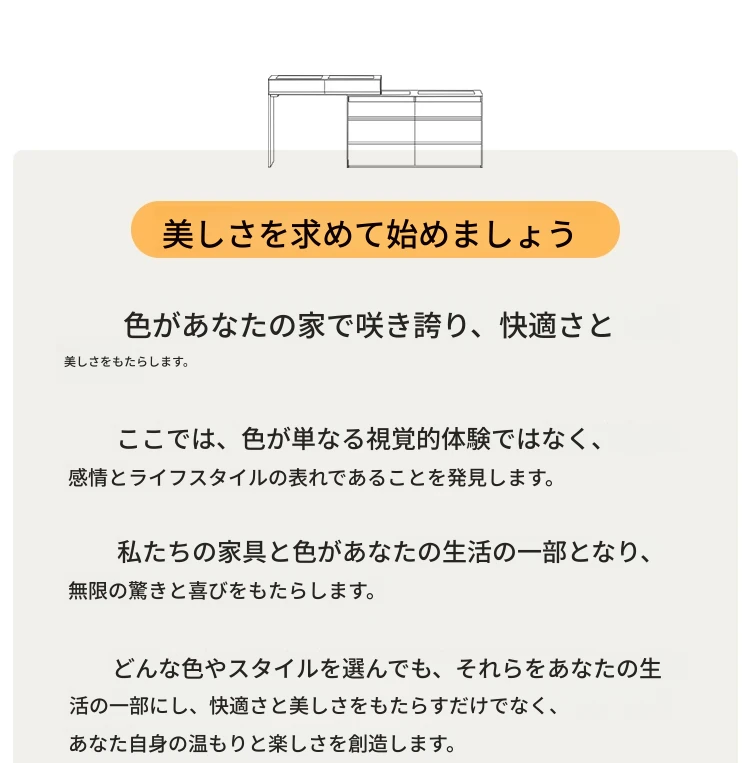 美しさを求めて始めましょう

色があなたの家で咲き誇り、快適さと美しさをもたらします。

ここでは、色が単なる視覚的体験ではなく、感情とライフスタイルの表れであることを発見します。

私たちの家具と色があなたの生活の一部となり、無限の驚きと喜びをもたらします。

どんな色やスタイルを選んでも、それらをあなたの生活の一部にし、快適さと美しさをもたらすだけでなく、あなた自身の温もりと楽しさを創造します。